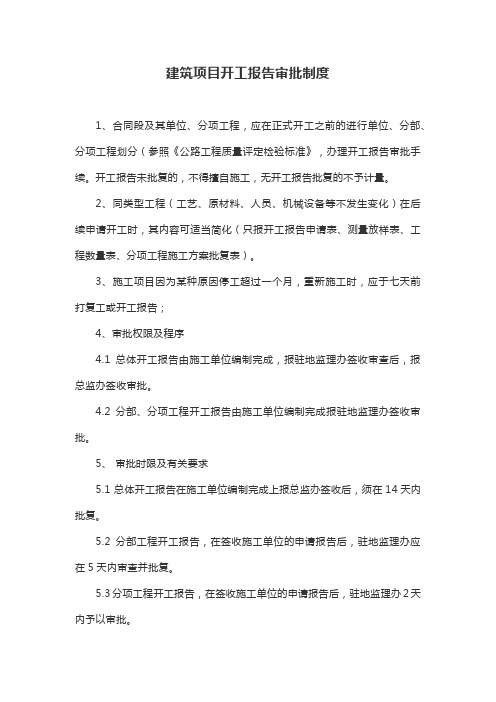 建筑项目开工报告审批制度

1、合同段及其单位、分项工程，应在正式开工之前的进行单位、分部、分项工程划分（参照《公路工程质量评定检验标准》，办理开工报告审批手续。开工报告未批复的，不得擅自施工，无开工报告批复的不予计量。

2、同类型工程（工艺、原材料、人员、机械设备等不发生变化）在后续申请开工时，其内容可适当简化（只报开工报告申请表、测量放样表、工程数量表、分项工程施工方案批复表）。

3、施工项目因为某种原因停工超过一个月，重新施工时，应于七天前打复工或开工报告；

4、审批权限及程序

4.1 总体开工报告由施工单位编制完成，报驻地监理办签收审查后，报总监办签收审批。

4.2 分部、分项工程开工报告由施工单位编制完成报驻地监理办签收审批。

5、 审批时限及有关要求

5.1 总体开工报告在施工单位编制完成上报总监办签收后，须在 14 天内批复。

5.2 分部工程开工报告，在签收施工单位的申请报告后，驻地监理办应在 5 天内审查并批复。

5.3 分项工程开工报告，在签收施工单位的申请报告后，驻地监理办 2 天内予以审批。